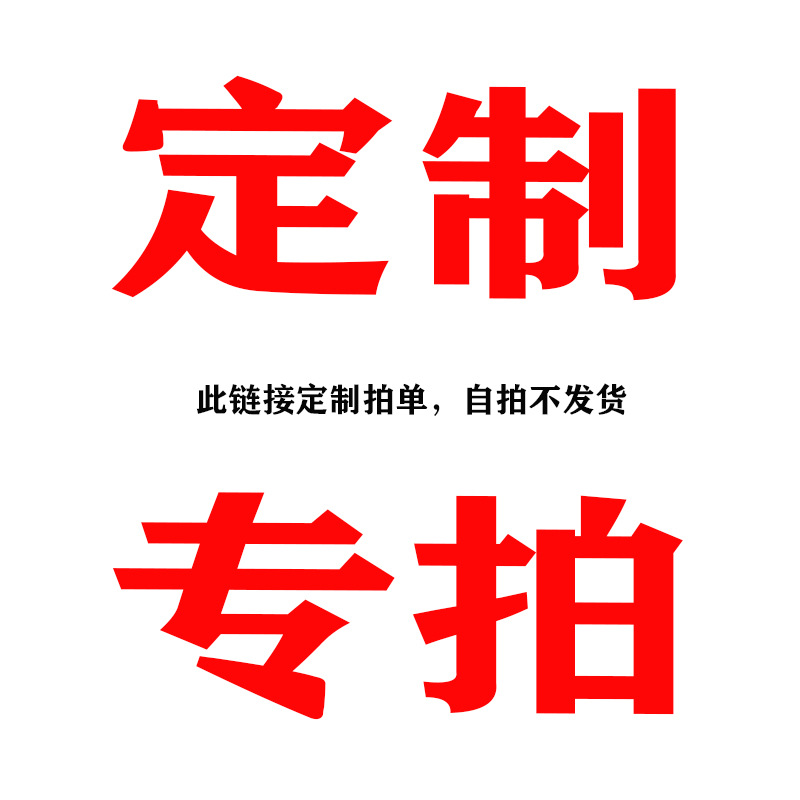 定制

此链接定制拍单，自拍不发货

专拍